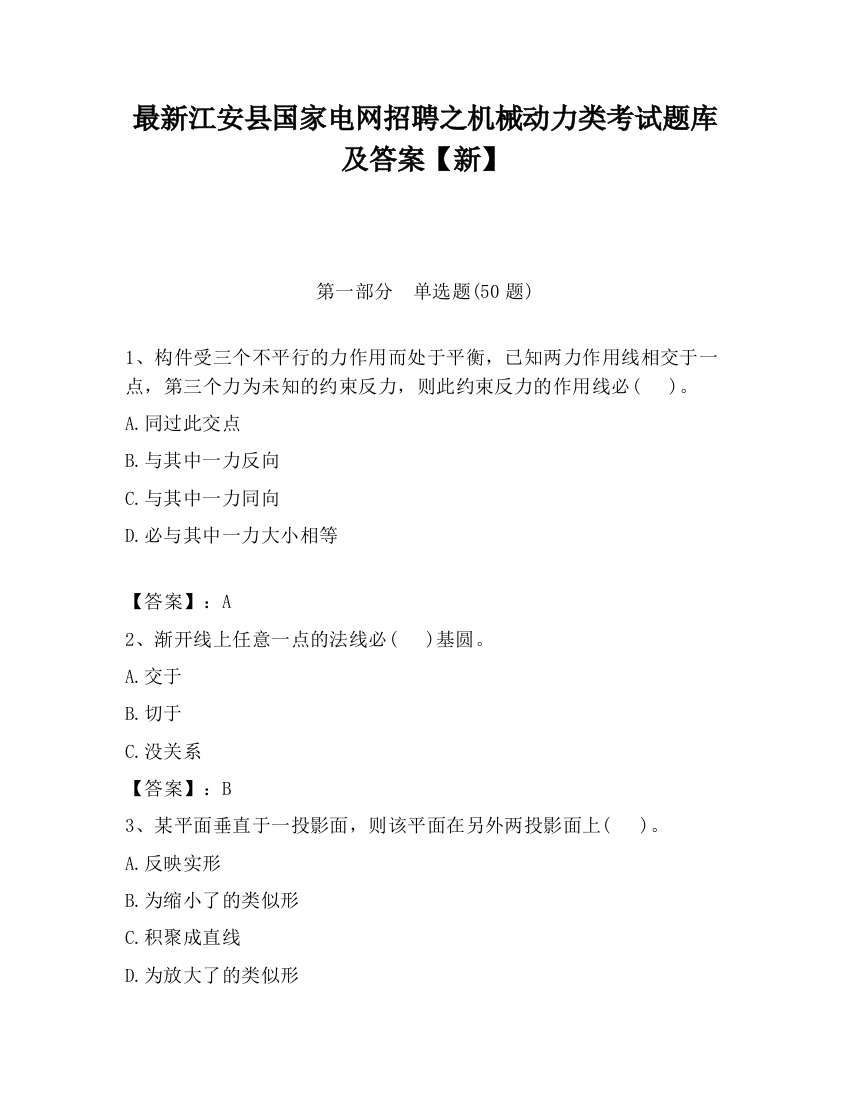 最新江安县国家电网招聘之机械动力类考试题库及答案【新】

第一部分　单选题(50 题)

1、构件受三个不平行的力作用而处于平衡，已知两力作用线相交于一点，第三个力为未知的约束反力，则此约束反力的作用线必（　）。

A.同过此交点

B.与其中一力反向

C.与其中一力同向

D.必与其中一力大小相等

【答案】：A

2、渐开线上任意一点的法线必（　）基圆。

A.交于

B.切于

C.没关系

【答案】：B

3、某平面垂直于一投影面，则该平面在另外两投影面上（　）。

A.反映实形

B.为缩小了的类似形

C.积聚成直线

D.为放大了的类似形